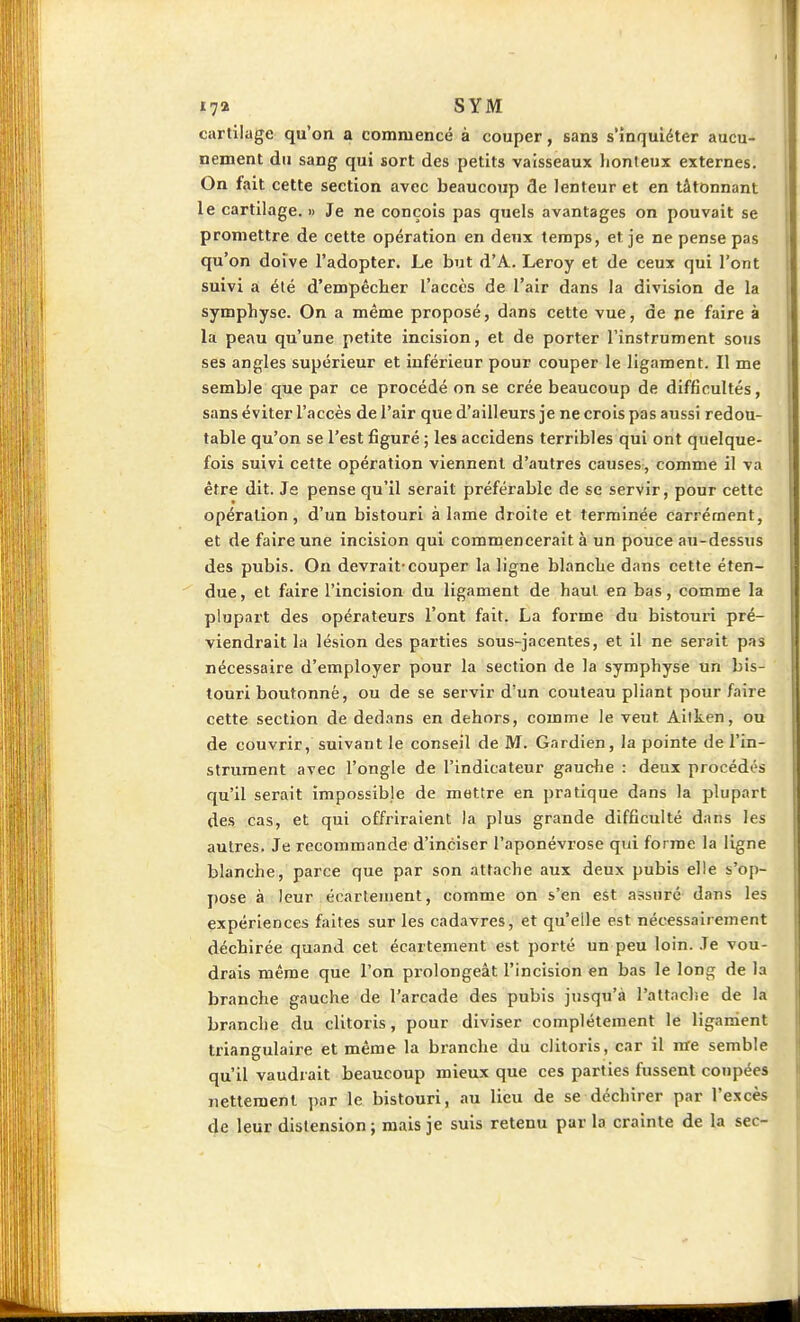 172 SYM

cartilage qu'on a commencé à couper, sans s'inquiéter aucunement du sang qui sort des petits vaisseaux honteux externes. On fait cette section avec beaucoup de lenteur et en tâtonnant le cartilage. » Je ne conçois pas quels avantages on pouvait se promettre de cette opération en deux temps, et je ne pense pas qu'on doive l'adopter. Le but d'A. Leroy et de ceux qui l'ont suivi a été d'empêcher l'accès de l'air dans la division de la symphyse. On a même proposé, dans cette vue, de ne faire à la peau qu'une petite incision, et de porter l'instrument sous ses angles supérieur et inférieur pour couper le ligament. Il me semble que par ce procédé on se crée beaucoup de difficultés, sans éviter l'accès de l'air que d'ailleurs je ne crois pas aussi redoutable qu'on se l'est figuré; les accidens terribles qui ont quelquefois suivi cette opération viennent d'autres causes, comme il va être dit. Je pense qu'il serait préférable de se servir, pour cette opération, d'un bistouri à lame droite et terminée carrément, et de faire une incision qui commencerait à un pouce au-dessus des pubis. On devrait couper la ligne blanche dans cette étendue, et faire l'incision du ligament de haut en bas, comme la plupart des opérateurs l'ont fait. La forme du bistouri préviendrait la lésion des parties sous-jacentes, et il ne serait pas nécessaire d'employer pour la section de la symphyse un bistouri boutonné, ou de se servir d'un couteau pliant pour faire cette section de dedans en dehors, comme le veut Aitken, ou de couvrir, suivant le conseil de M. Gardien, la pointe de l'instrument avec l'ongle de l'indicateur gauche : deux procédés qu'il serait impossible de mettre en pratique dans la plupart des cas, et qui offriraient la plus grande difficulté dans les autres. Je recommande d'inciser l'aponévrose qui forme la ligne blanche, parce que par son attache aux deux pubis elle s'oppose à leur écartement, comme on s'en est assuré dans les expériences faites sur les cadavres, et qu'elle est nécessairement déchirée quand cet écartement est porté un peu loin. Je voudrais même que l'on prolongeât l'incision en bas le long de la branche gauche de l'arcade des pubis jusqu'à l'attache de la branche du clitoris, pour diviser complétement le ligament triangulaire et même la branche du clitoris, car il me semble qu'il vaudrait beaucoup mieux que ces parties fussent coupées nettement par le bistouri, au lieu de se déchirer par l'excès de leur distension; mais je suis retenu par la crainte de la sec-